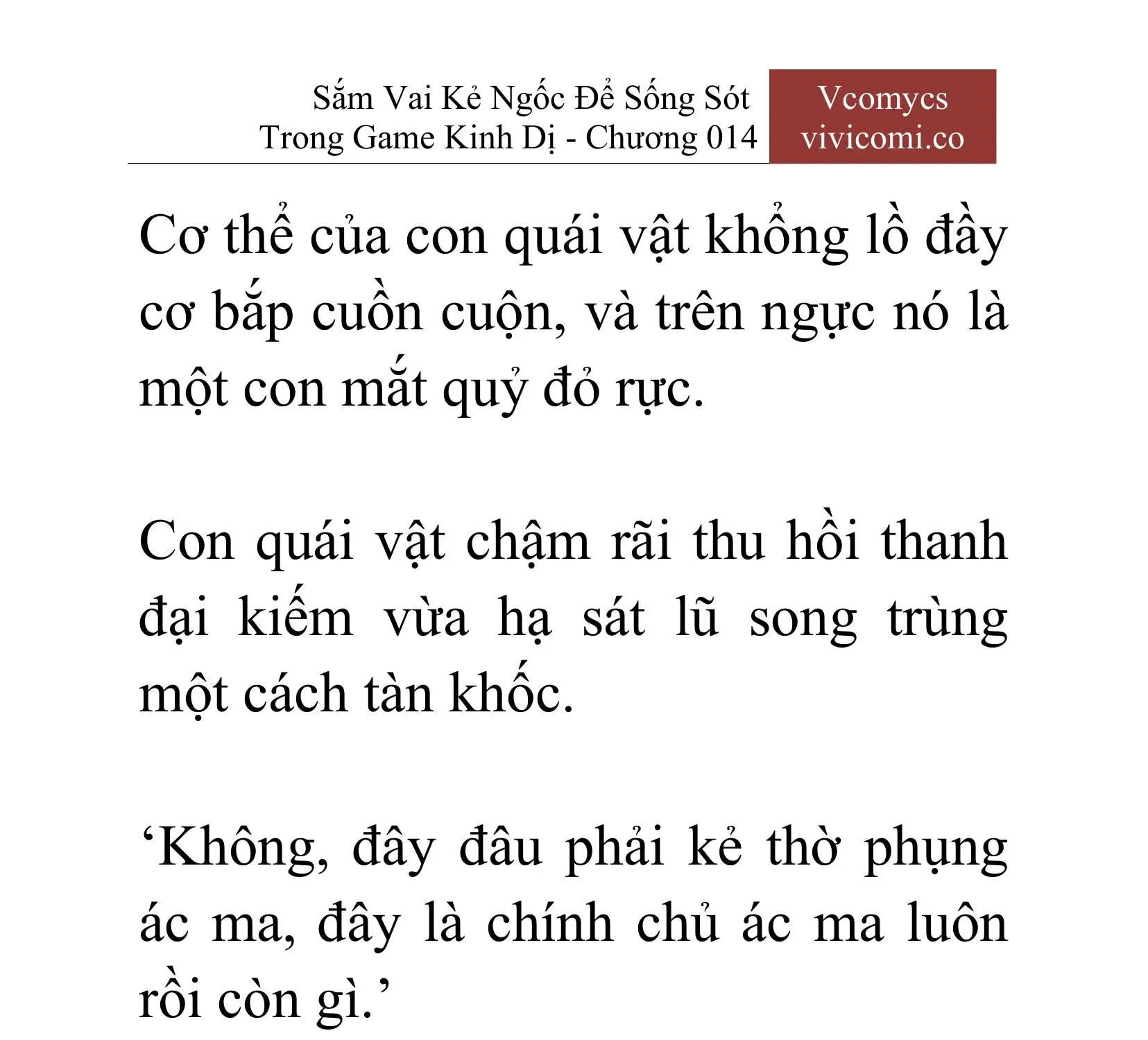 Sắm Vai Kẻ Ngốc Để Sống Sót Trong Game Kinh Dị - Chương 014

Vcomycs
vivicomi.co

Cơ thể của con quái vật khổng lồ đầy cơ bắp cuồn cuộn, và trên ngực nó là một con mắt quỷ đỏ rực.

Con quái vật chậm rãi thu hồi thanh đại kiếm vừa hạ sát lũ song trùng một cách tàn khốc.

‘Không, đây đâu phải kẻ thờ phụng ác ma, đây là chính chủ ác ma luôn rồi còn gì.’